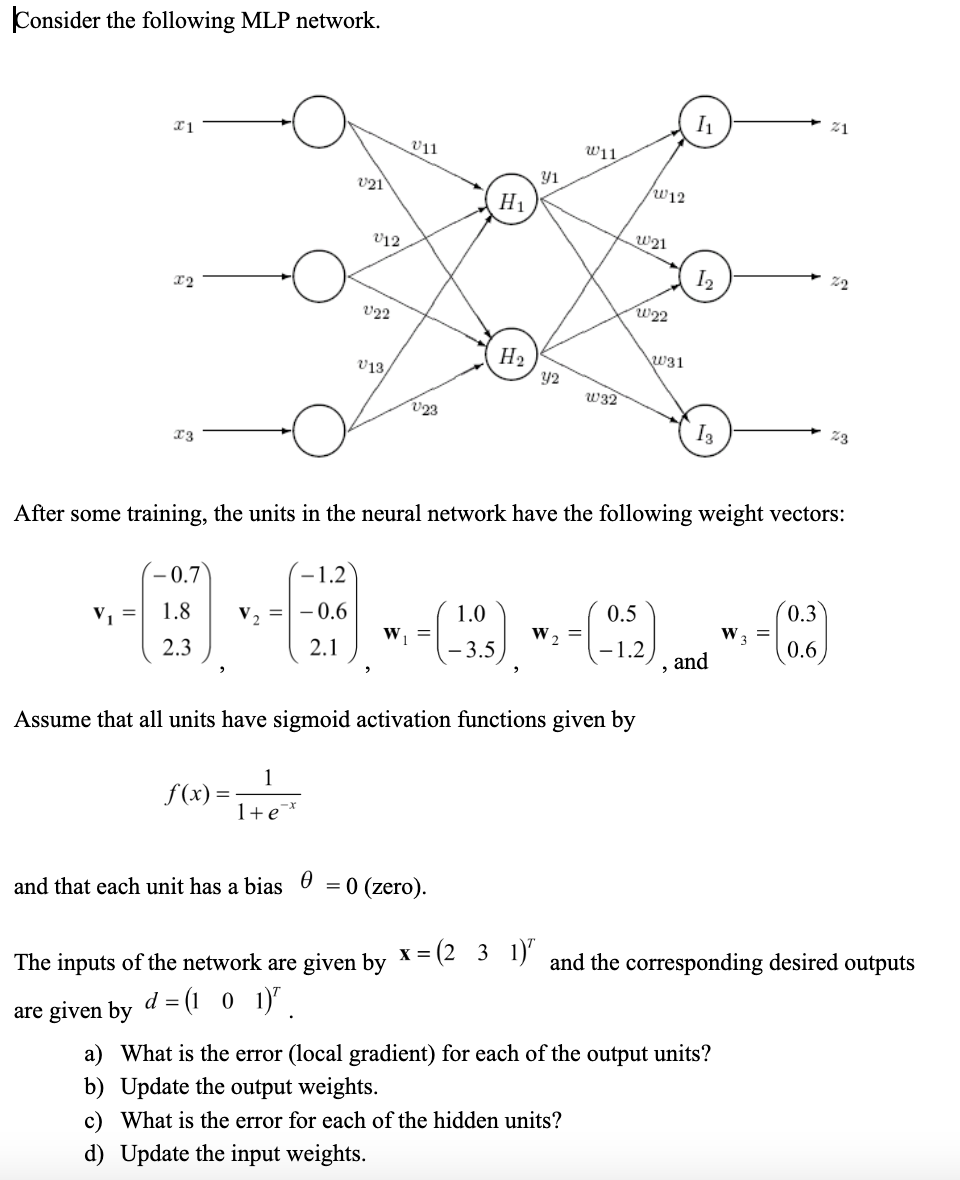 Consider the following MLP network.

$x_1$ $x_2$ $x_3$ $v_{11}$ $v_{21}$ $v_{12}$ $v_{22}$ $v_{13}$ $v_{23}$ $H_1$ $H_2$ $y_1$ $y_2$ $w_{11}$ $w_{12}$ $w_{21}$ $w_{22}$ $w_{31}$ $w_{32}$ $I_1$ $I_2$ $I_3$ $z_1$ $z_2$ $z_3$

After some training, the units in the neural network have the following weight vectors:

$\mathbf{v}_1 = \begin{pmatrix} -0.7 \\ 1.8 \\ 2.3 \end{pmatrix}$, $\mathbf{v}_2 = \begin{pmatrix} -1.2 \\ -0.6 \\ 2.1 \end{pmatrix}$, $\mathbf{w}_1 = \begin{pmatrix} 1.0 \\ -3.5 \end{pmatrix}$, $\mathbf{w}_2 = \begin{pmatrix} 0.5 \\ -1.2 \end{pmatrix}$, and $\mathbf{w}_3 = \begin{pmatrix} 0.3 \\ 0.6 \end{pmatrix}$

Assume that all units have sigmoid activation functions given by

$f(x) = \frac{1}{1+e^{-x}}$

and that each unit has a bias $\theta = 0$ (zero).

The inputs of the network are given by $\mathbf{x} = (2 \quad 3 \quad 1)^T$ and the corresponding desired outputs are given by $d = (1 \quad 0 \quad 1)^T$.

a) What is the error (local gradient) for each of the output units?
b) Update the output weights.
c) What is the error for each of the hidden units?
d) Update the input weights.